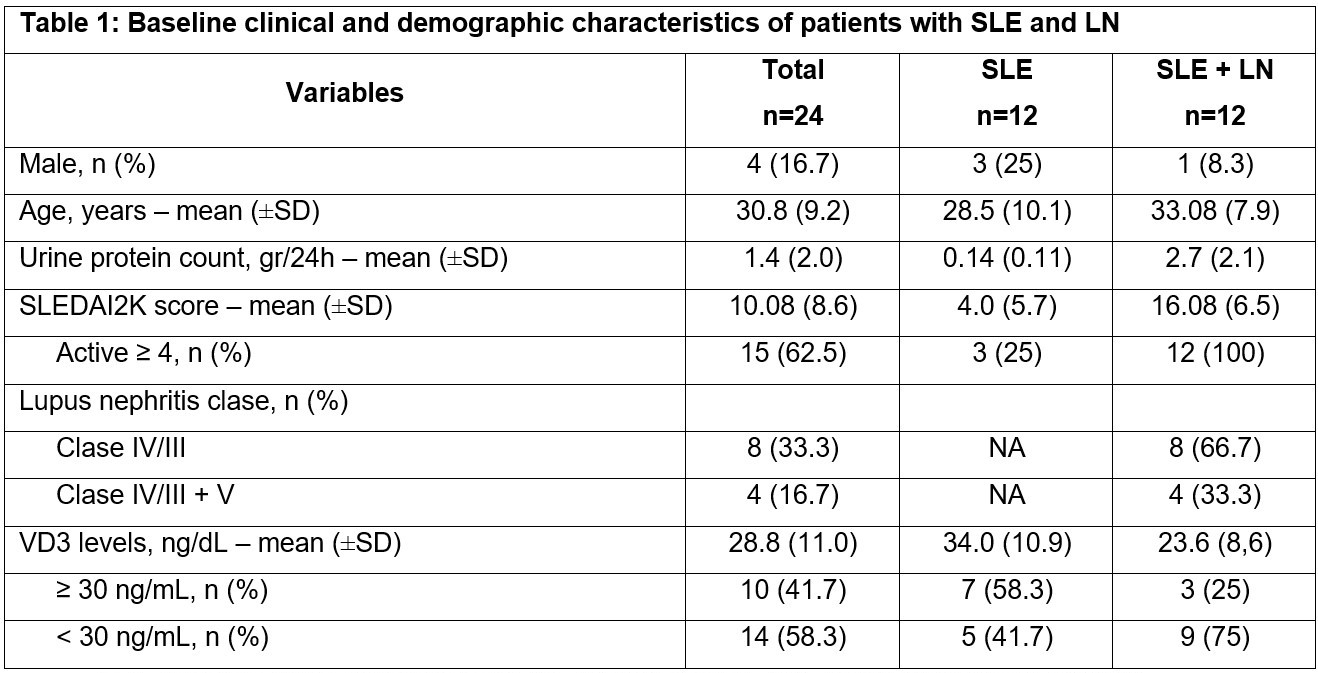 Table 1: Baseline clinical and demographic characteristics of patients with SLE and LN

| Variables | Total n=24 | SLE n=12 | SLE + LN n=12 |
|---|---|---|---|
| Male, n (%) | 4 (16.7) | 3 (25) | 1 (8.3) |
| Age, years – mean (±SD) | 30.8 (9.2) | 28.5 (10.1) | 33.08 (7.9) |
| Urine protein count, gr/24h – mean (±SD) | 1.4 (2.0) | 0.14 (0.11) | 2.7 (2.1) |
| SLEDAI2K score – mean (±SD) | 10.08 (8.6) | 4.0 (5.7) | 16.08 (6.5) |
| Active ≥ 4, n (%) | 15 (62.5) | 3 (25) | 12 (100) |
| Lupus nephritis clase, n (%) | | | |
| Clase IV/III | 8 (33.3) | NA | 8 (66.7) |
| Clase IV/III + V | 4 (16.7) | NA | 4 (33.3) |
| VD3 levels, ng/dL – mean (±SD) | 28.8 (11.0) | 34.0 (10.9) | 23.6 (8,6) |
| ≥ 30 ng/mL, n (%) | 10 (41.7) | 7 (58.3) | 3 (25) |
| < 30 ng/mL, n (%) | 14 (58.3) | 5 (41.7) | 9 (75) |